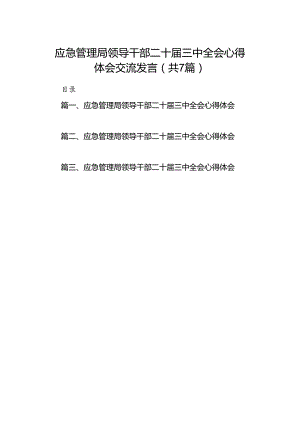 应急管理局领导干部二十届三中全会心得体会交流发言（共7篇）

目录

篇一、应急管理局领导干部二十届三中全会心得体会

篇二、应急管理局领导干部二十届三中全会心得体会

篇三、应急管理局领导干部二十届三中全会心得体会